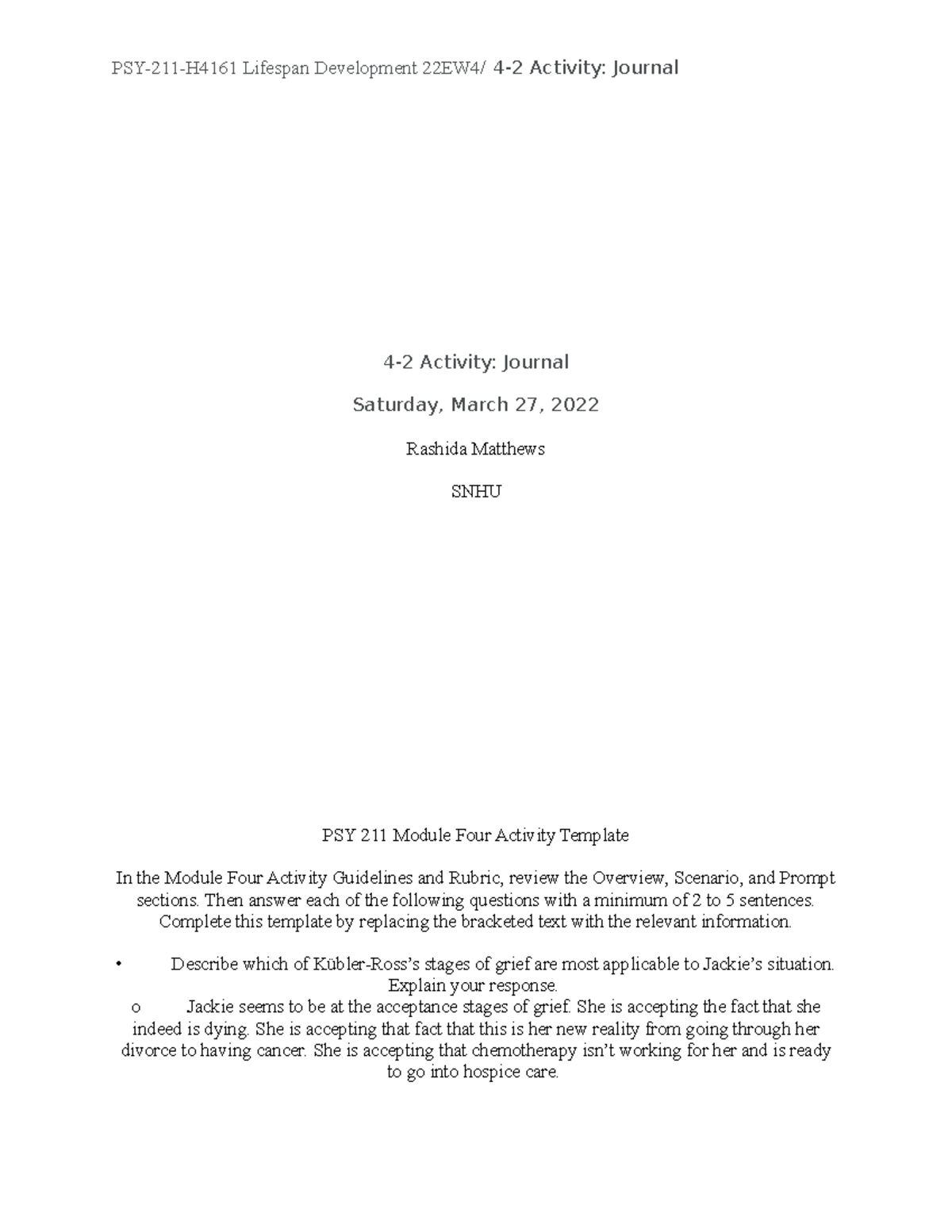 PSY-211-H4161 Lifespan Development 22EW4/ 4-2 Activity: Journal

4-2 Activity: Journal

Saturday, March 27, 2022

Rashida Matthews

SNHU

PSY 211 Module Four Activity Template

In the Module Four Activity Guidelines and Rubric, review the Overview, Scenario, and Prompt sections. Then answer each of the following questions with a minimum of 2 to 5 sentences. Complete this template by replacing the bracketed text with the relevant information.

• Describe which of Kübler-Ross's stages of grief are most applicable to Jackie's situation. Explain your response.

o Jackie seems to be at the acceptance stages of grief. She is accepting the fact that she indeed is dying. She is accepting that fact that this is her new reality from going through her divorce to having cancer. She is accepting that chemotherapy isn't working for her and is ready to go into hospice care.